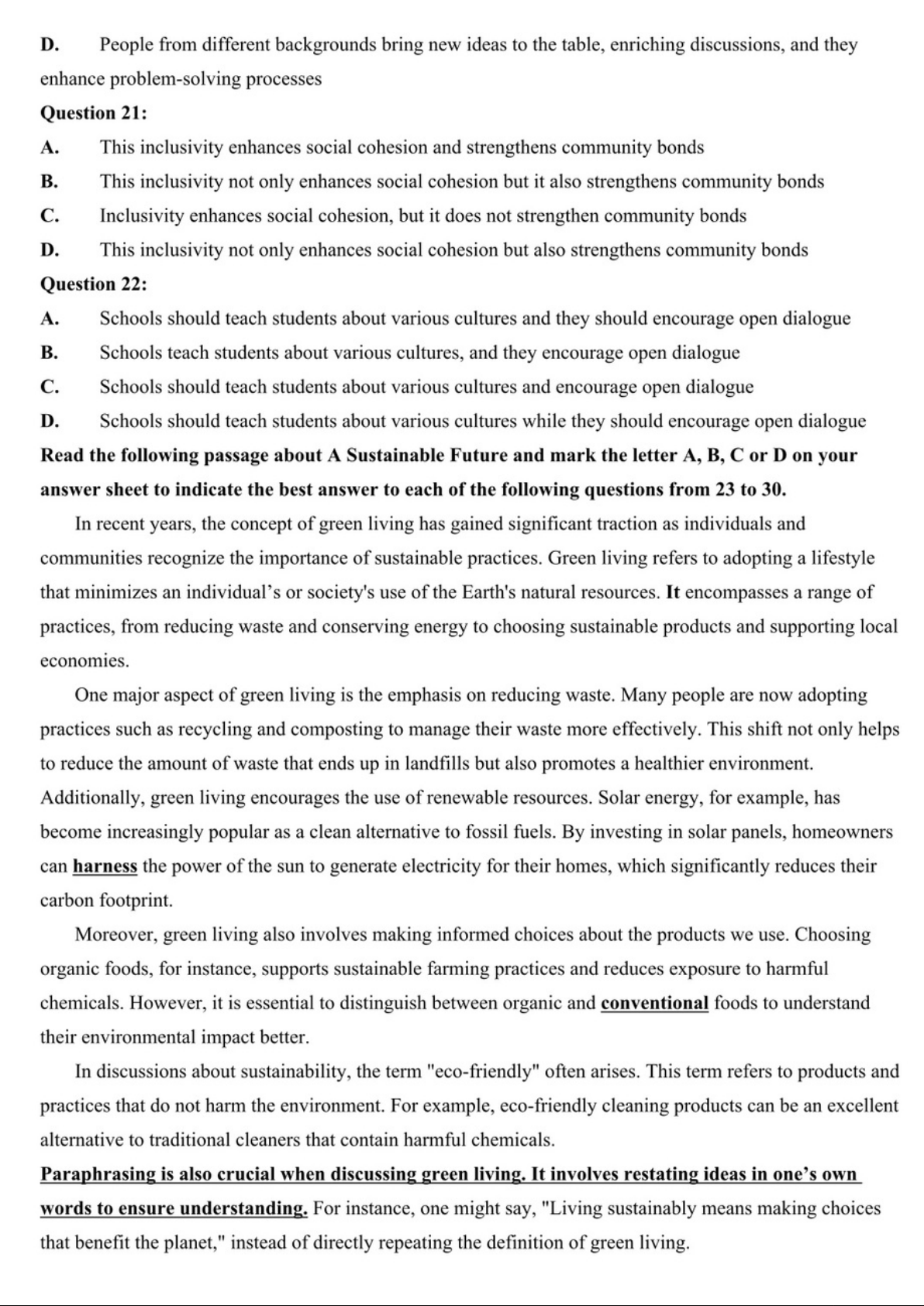 D. People from different backgrounds bring new ideas to the table, enriching discussions, and they enhance problem-solving processes

Question 21:

A. This inclusivity enhances social cohesion and strengthens community bonds

B. This inclusivity not only enhances social cohesion but it also strengthens community bonds

C. Inclusivity enhances social cohesion, but it does not strengthen community bonds

D. This inclusivity not only enhances social cohesion but also strengthens community bonds

Question 22:

A. Schools should teach students about various cultures and they should encourage open dialogue

B. Schools teach students about various cultures, and they encourage open dialogue

C. Schools should teach students about various cultures and encourage open dialogue

D. Schools should teach students about various cultures while they should encourage open dialogue

Read the following passage about A Sustainable Future and mark the letter A, B, C or D on your answer sheet to indicate the best answer to each of the following questions from 23 to 30.

In recent years, the concept of green living has gained significant traction as individuals and communities recognize the importance of sustainable practices. Green living refers to adopting a lifestyle that minimizes an individual’s or society's use of the Earth's natural resources. It encompasses a range of practices, from reducing waste and conserving energy to choosing sustainable products and supporting local economies.

One major aspect of green living is the emphasis on reducing waste. Many people are now adopting practices such as recycling and composting to manage their waste more effectively. This shift not only helps to reduce the amount of waste that ends up in landfills but also promotes a healthier environment. Additionally, green living encourages the use of renewable resources. Solar energy, for example, has become increasingly popular as a clean alternative to fossil fuels. By investing in solar panels, homeowners can harness the power of the sun to generate electricity for their homes, which significantly reduces their carbon footprint.

Moreover, green living also involves making informed choices about the products we use. Choosing organic foods, for instance, supports sustainable farming practices and reduces exposure to harmful chemicals. However, it is essential to distinguish between organic and conventional foods to understand their environmental impact better.

In discussions about sustainability, the term "eco-friendly" often arises. This term refers to products and practices that do not harm the environment. For example, eco-friendly cleaning products can be an excellent alternative to traditional cleaners that contain harmful chemicals.

Paraphrasing is also crucial when discussing green living. It involves restating ideas in one’s own words to ensure understanding. For instance, one might say, "Living sustainably means making choices that benefit the planet," instead of directly repeating the definition of green living.